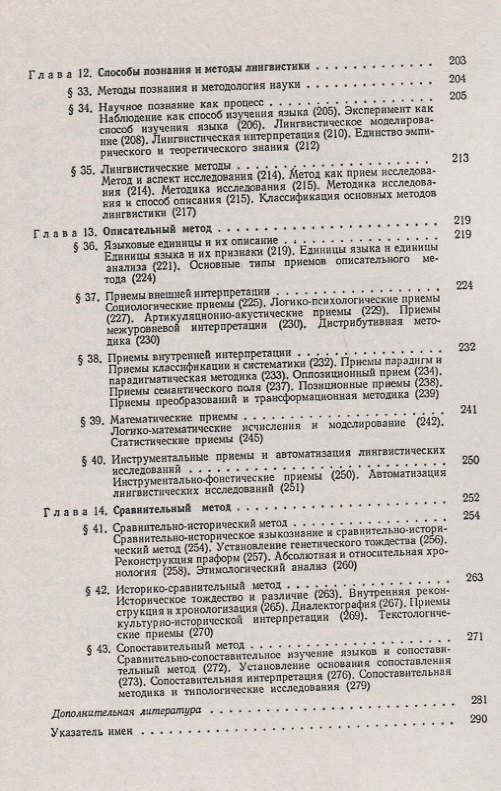 Глава 12. Способы познания и методы лингвистики 203

§ 33. Методы познания и методология науки 204

§ 34. Научное познание как процесс 205
Наблюдение как способ изучения языка (205). Эксперимент как способ изучения языка (206). Лингвистическое моделирование (208). Лингвистическая интерпретация (210). Единство эмпирического и теоретического знания (212)

§ 35. Лингвистические методы 213
Метод и аспект исследования (214). Метод как прием исследования (214). Методика исследования (215). Методика исследования и способ описания (215). Классификация основных методов лингвистики (217)

Глава 13. Описательный метод 219

§ 36. Языковые единицы и их описание 219
Единицы языка и их признаки (219). Единицы языка и единицы анализа (221). Основные типы приемов описательного метода (224)

§ 37. Приемы внешней интерпретации 224
Социологические приемы (225). Логико-психологические приемы (227). Артикуляционно-акустические приемы (229). Приемы межуровневой интерпретации (230). Дистрибутивная методика (230)

§ 38. Приемы внутренней интерпретации 232
Приемы классификации и систематики (232). Приемы парадигм и парадигматическая методика (233). Оппозиционный прием (234). Приемы семантического поля (237). Позиционные приемы (238). Приемы преобразований и трансформационная методика (239)

§ 39. Математические приемы 241
Логико-математические исчисления и моделирование (242). Статистические приемы (245)

§ 40. Инструментальные приемы и автоматизация лингвистических исследований 250
Инструментально-фонетические приемы (250). Автоматизация лингвистических исследований (251)

Глава 14. Сравнительный метод 252

§ 41. Сравнительно-исторический метод 254
Сравнительно-историческое языкознание и сравнительно-исторический метод (254). Установление генетического тождества (256). Реконструкция праформ (257). Абсолютная и относительная хронология (258). Этимологический анализ (260)

§ 42. Историко-сравнительный метод 263
Историческое тождество и различие (263). Внутренняя реконструкция и хронологизация (265). Диалектография (267). Приемы культурно-исторической интерпретации (269). Текстологические приемы (270)

§ 43. Сопоставительный метод 271
Сравнительно-сопоставительное изучение языков и сопоставительный метод (272). Установление основания сопоставления (273). Сопоставительная интерпретация (276). Сопоставительная методика и типологические исследования (279)

Дополнительная литература 281

Указатель имен 290